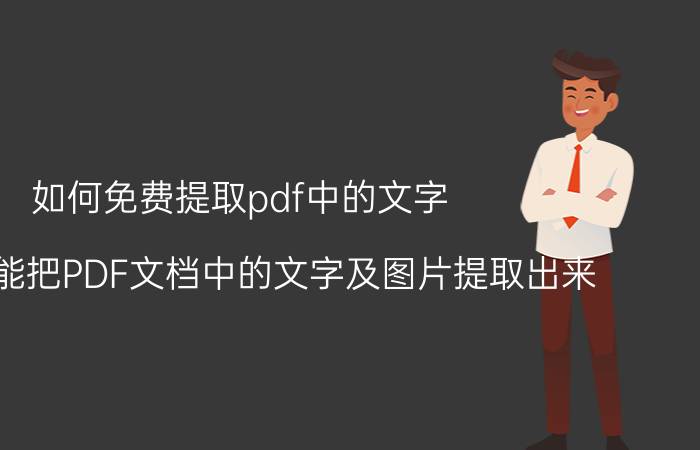 如何免费提取pdf中的文字

能把PDF文档中的文字及图片提取出来